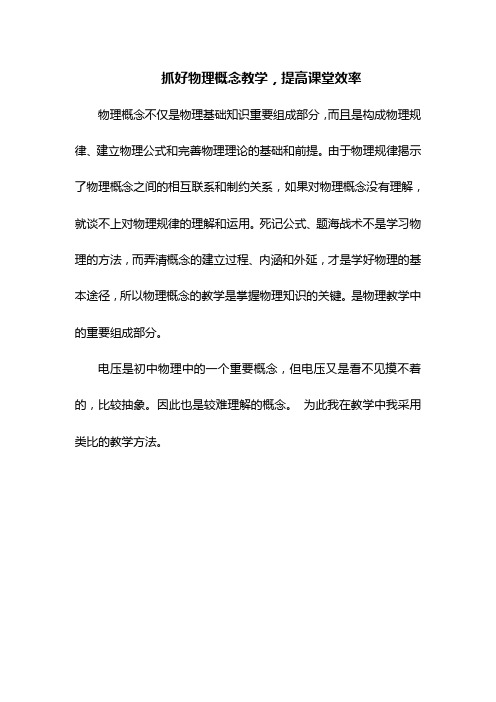 抓好物理概念教学，提高课堂效率

物理概念不仅是物理基础知识重要组成部分，而且是构成物理规律、建立物理公式和完善物理理论的基础和前提。由于物理规律揭示了物理概念之间的相互联系和制约关系，如果对物理概念没有理解，就谈不上对物理规律的理解和运用。死记公式、题海战术不是学习物理的方法，而弄清概念的建立过程、内涵和外延，才是学好物理的基本途径，所以物理概念的教学是掌握物理知识的关键。是物理教学中的重要组成部分。

电压是初中物理中的一个重要概念，但电压又是看不见摸不着的，比较抽象。因此也是较难理解的概念。 为此我在教学中我采用类比的教学方法。